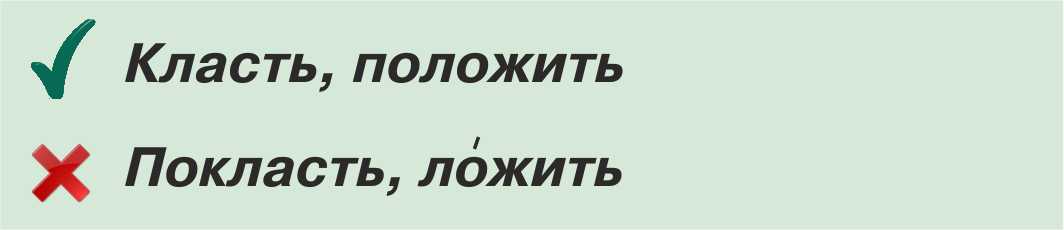 Класть, положить

Покласть, ло́жить